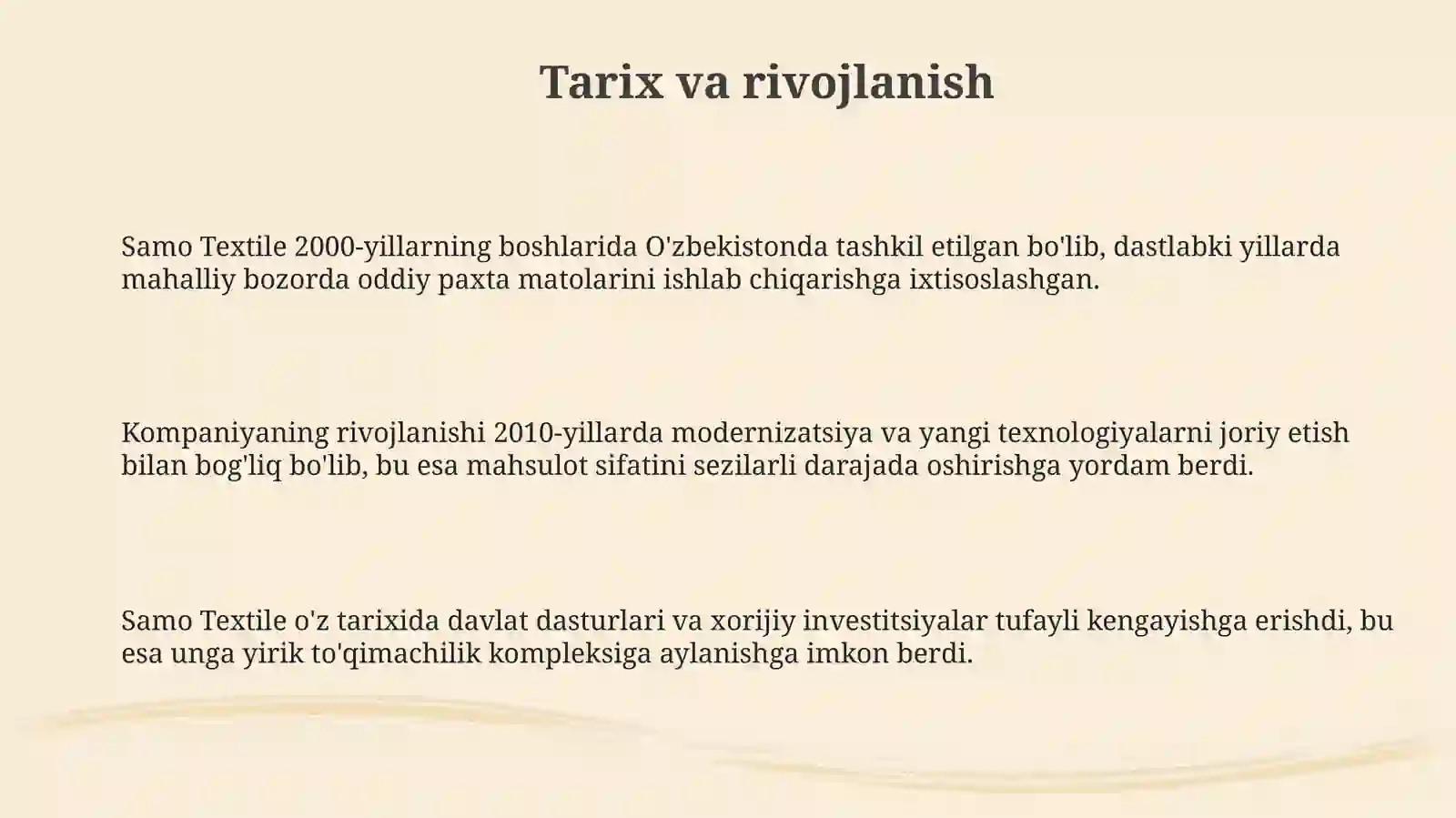 Tarix va rivojlanish

Samo Textile 2000-yillarning boshlarida O'zbekistonda tashkil etilgan bo'lib, dastlabki yillarda mahalliy bozorda oddiy paxta matolarini ishlab chiqarishga ixtisoslashgan.

Kompaniyaning rivojlanishi 2010-yillarda modernizatsiya va yangi texnologiyalarni joriy etish bilan bog'liq bo'lib, bu esa mahsulot sifatini sezilarli darajada oshirishga yordam berdi.

Samo Textile o'z tarixida davlat dasturlari va xorijiy investitsiyalar tufayli kengayishga erishdi, bu esa unga yirik to'qimachilik kompleksiga aylanishga imkon berdi.